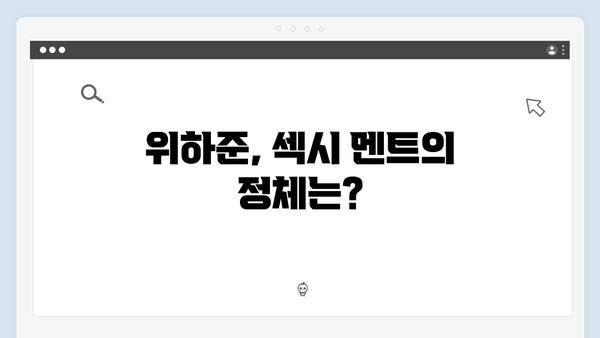 위하준, 섹시 멘트의 정체는?